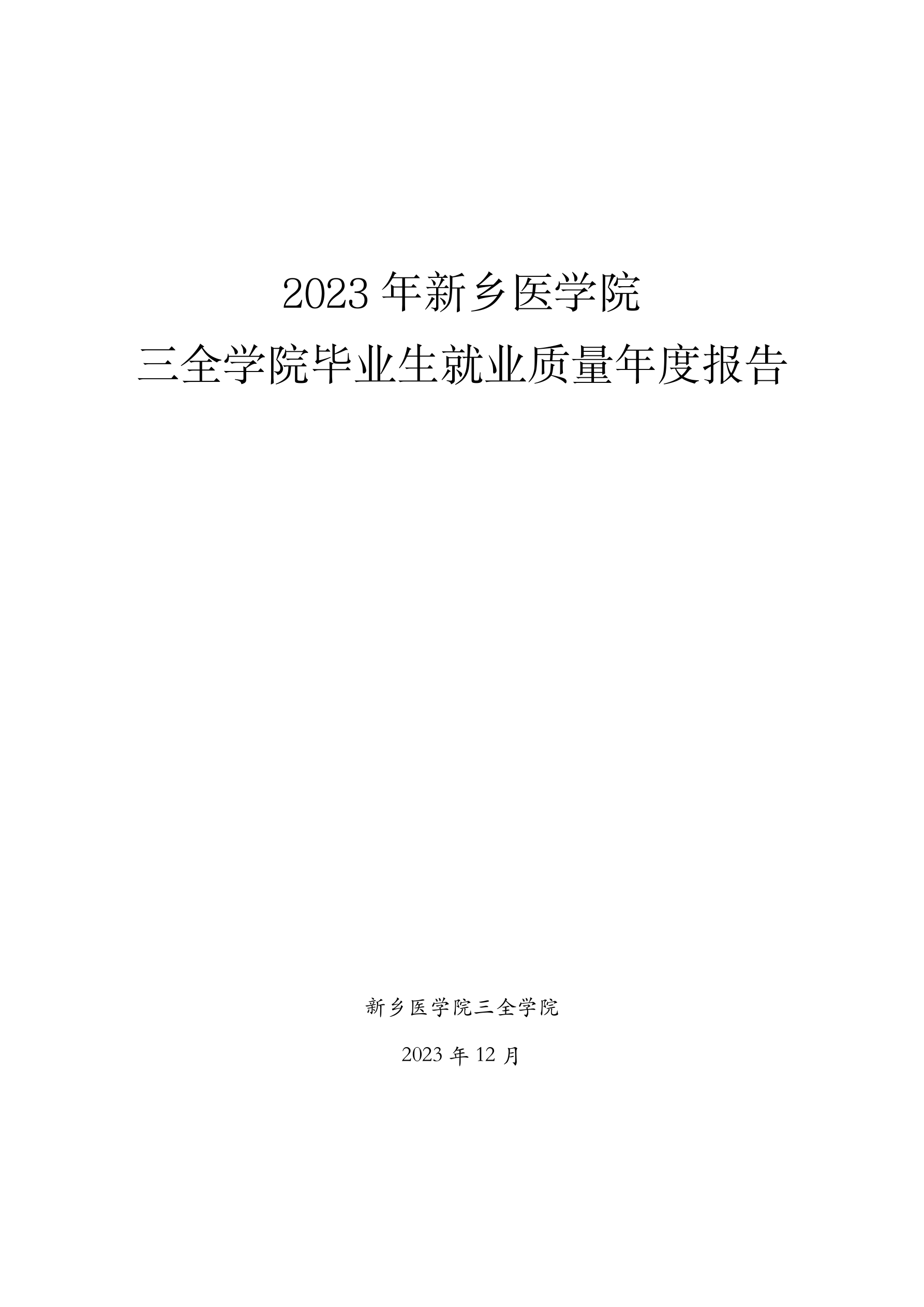 2023年新乡医学院

三全学院毕业生就业质量年度报告

新乡医学院三全学院

2023年12月